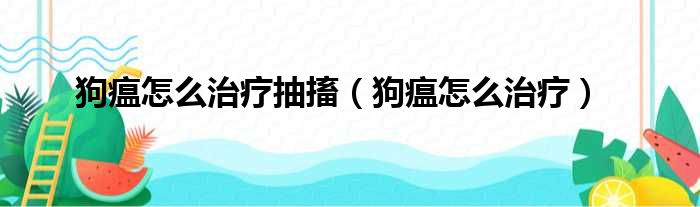 狗瘟怎么治疗抽搐（狗瘟怎么治疗）